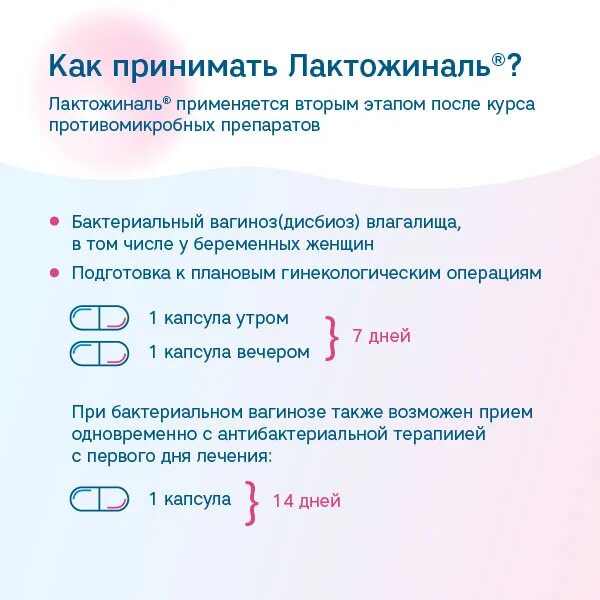 Как принимать Лактожиналь®?

Лактожиналь® применяется вторым этапом после курса противомикробных препаратов

• Бактериальный вагиноз(дисбиоз) влагалища, в том числе у беременных женщин
• Подготовка к плановым гинекологическим операциям

1 капсула утром
1 капсула вечером
7 дней

При бактериальном вагинозе также возможен прием одновременно с антибактериальной терапиией с первого дня лечения:

1 капсула
14 дней